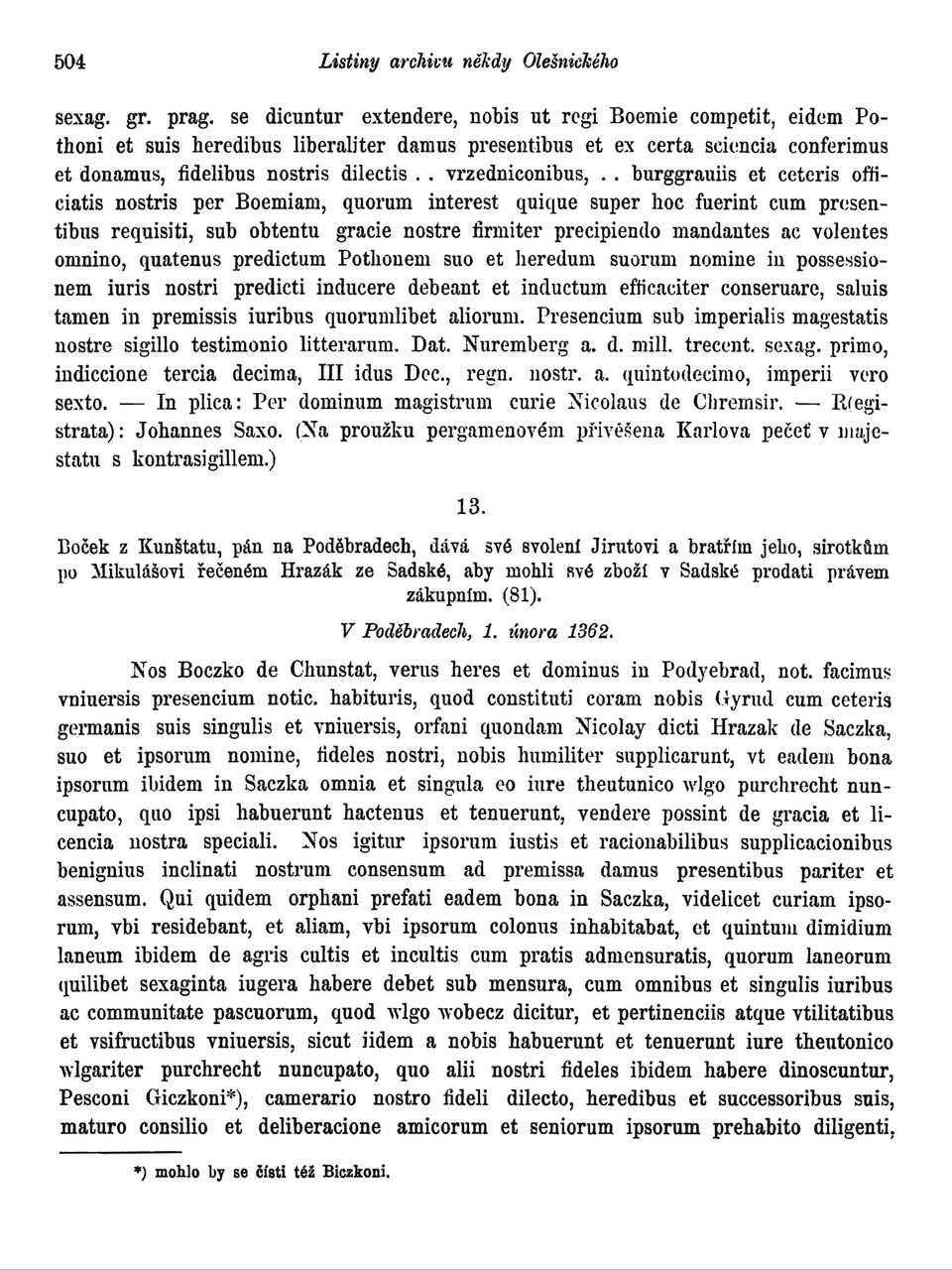 504 Listiny archivu někdy Olešnického

sexag. gr. prag. se dicuntur extendere, nobis ut regi Boemie competit, eidem Pothoni et suis heredibus liberaliter damus presentibus et ex certa sciencia conferimus et donamus, fidelibus nostris dilectis . . vrzedniconibus, . . burggrauiis et ceteris officiatis nostris per Boemiam, quorum interest quique super hoc fuerint cum presentibus requisiti, sub obtentu gracie nostre firmiter precipiendo mandantes ac volentes omnino, quatenus predictum Pothonem suo et heredum suorum nomine in possessionem iuris nostri predicti inducere debeant et inductum efficaciter conseruare, saluis tamen in premissis iuribus quorumlibet aliorum. Presencium sub imperialis magestatis nostre sigillo testimonio litterarum. Dat. Nuremberg a. d. mill. trecent. sexag. primo, indiccione tercia decima, III idus Dec., regn. nostr. a. quintodecimo, imperii vero sexto. — In plica: Per dominum magistrum curie Nicolaus de Chremsir. — R(egistrata): Johannes Saxo. (Na proužku pergamenovém přivěšena Karlova pečeť v majestatu s kontrasigillem.)

13.

Boček z Kunštatu, pán na Poděbradech, dává své svolení Jirutovi a bratřím jeho, sirotkům po Mikulášovi řečeném Hrazák ze Sadské, aby mohli své zboží v Sadské prodati právem zákupním. (81).

V Poděbradech, 1. února 1362.

Nos Boczko de Chunstat, verus heres et dominus in Podyebrad, not. facimus vniuersis presencium notic. habituris, quod constituti coram nobis Gyrud cum ceteris germanis suis singulis et vniuersis, orfani quondam Nicolay dicti Hrazak de Saczka, suo et ipsorum nomine, fideles nostri, nobis humiliter supplicarunt, vt eadem bona ipsorum ibidem in Saczka omnia et singula eo iure theutunico wlgo purchrecht nuncupato, quo ipsi habuerunt hactenus et tenuerunt, vendere possint de gracia et licencia nostra speciali. Nos igitur ipsorum iustis et racionabilibus supplicacionibus benignius inclinati nostrum consensum ad premissa damus presentibus pariter et assensum. Qui quidem orphani prefati eadem bona in Saczka, videlicet curiam ipsorum, vbi residebant, et aliam, vbi ipsorum colonus inhabitabat, et quintum dimidium laneum ibidem de agris cultis et incultis cum pratis admensuratis, quorum laneorum quilibet sexaginta iugera habere debet sub mensura, cum omnibus et singulis iuribus ac communitate pascuorum, quod wlgo wobecz dicitur, et pertinenciis atque vtilitatibus et vsifructibus vniuersis, sicut iidem a nobis habuerunt et tenuerunt iure theutonico wlgariter purchrecht nuncupato, quo alii nostri fideles ibidem habere dinoscuntur, Pesconi Giczkoni*), camerario nostro fideli dilecto, heredibus et successoribus suis, maturo consilio et deliberacione amicorum et seniorum ipsorum prehabito diligenti,

*) mohlo by se čísti též Biczkoni.